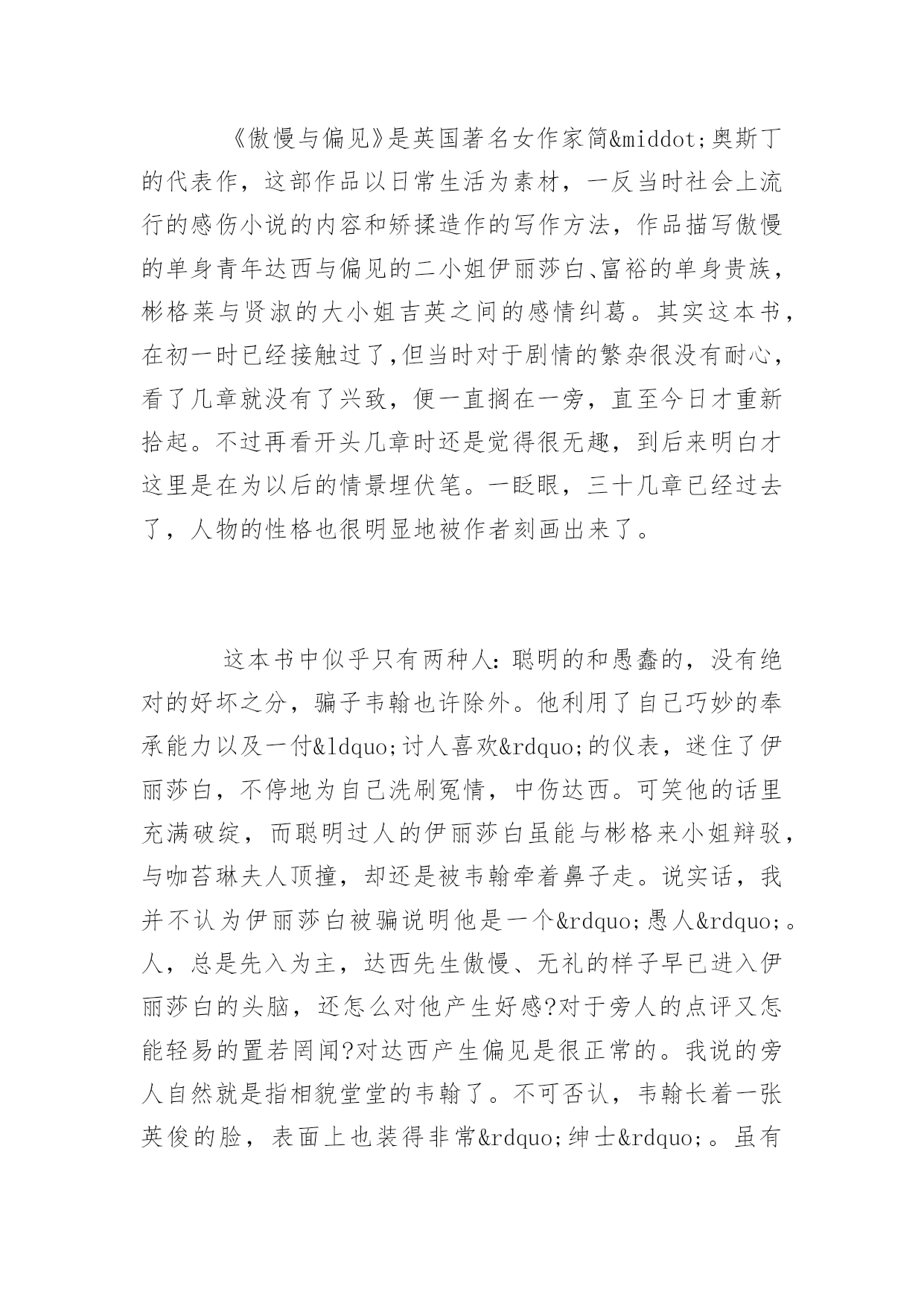 《傲慢与偏见》是英国著名女作家简&middot;奥斯丁的代表作，这部作品以日常生活为素材，一反当时社会上流行的感伤小说的内容和矫揉造作的写作方法，作品描写傲慢的单身青年达西与偏见的二小姐伊丽莎白、富裕的单身贵族，彬格莱与贤淑的大小姐吉英之间的感情纠葛。其实这本书，在初一时已经接触过了,但当时对于剧情的繁杂很没有耐心，看了几章就没有了兴致，便一直搁在一旁，直至今日才重新拾起。不过再看开头几章时还是觉得很无趣，到后来明白才这里是在为以后的情景埋伏笔。一眨眼，三十几章已经过去了，人物的性格也很明显地被作者刻画出来了。

这本书中似乎只有两种人：聪明的和愚蠢的，没有绝对的好坏之分，骗子韦翰也许除外。他利用了自己巧妙的奉承能力以及一付&ldquo;讨人喜欢&rdquo;的仪表，迷住了伊丽莎白，不停地为自己洗刷冤情，中伤达西。可笑他的话里充满破绽，而聪明过人的伊丽莎白虽能与彬格来小姐辩驳，与咖苔琳夫人顶撞，却还是被韦翰牵着鼻子走。说实话，我并不认为伊丽莎白被骗说明他是一个&rdquo;愚人&rdquo;。人，总是先入为主，达西先生傲慢、无礼的样子早已进入伊丽莎白的头脑，还怎么对他产生好感?对于旁人的点评又怎能轻易的置若罔闻?对达西产生偏见是很正常的。我说的旁人自然就是指相貌堂堂的韦翰了。不可否认，韦翰长着一张英俊的脸，表面上也装得非常&rdquo;绅士&rdquo;。虽有